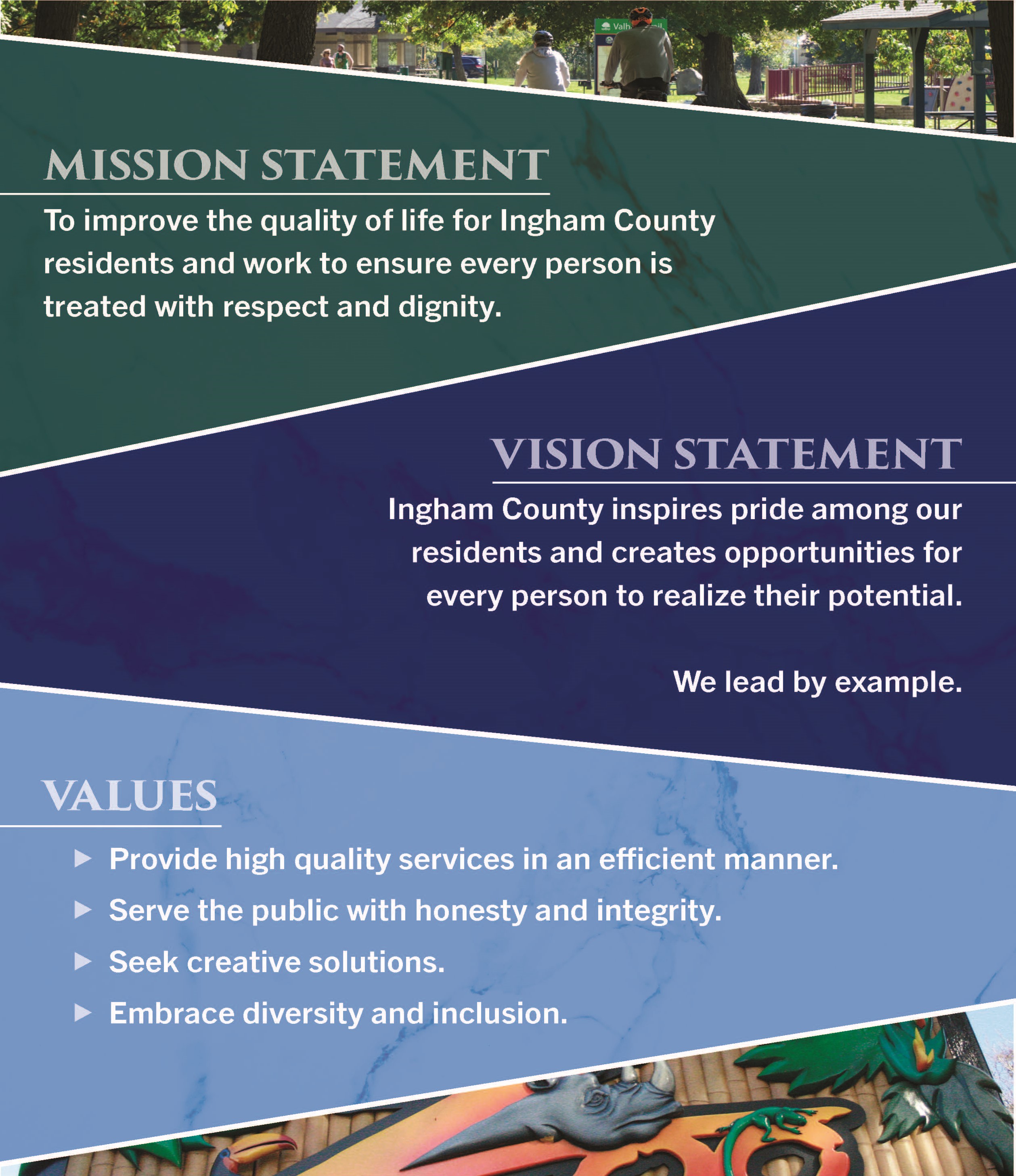 MISSION STATEMENT

To improve the quality of life for Ingham County residents and work to ensure every person is treated with respect and dignity.

VISION STATEMENT

Ingham County inspires pride among our residents and creates opportunities for every person to realize their potential.

We lead by example.

VALUES

▶ Provide high quality services in an efficient manner.
▶ Serve the public with honesty and integrity.
▶ Seek creative solutions.
▶ Embrace diversity and inclusion.